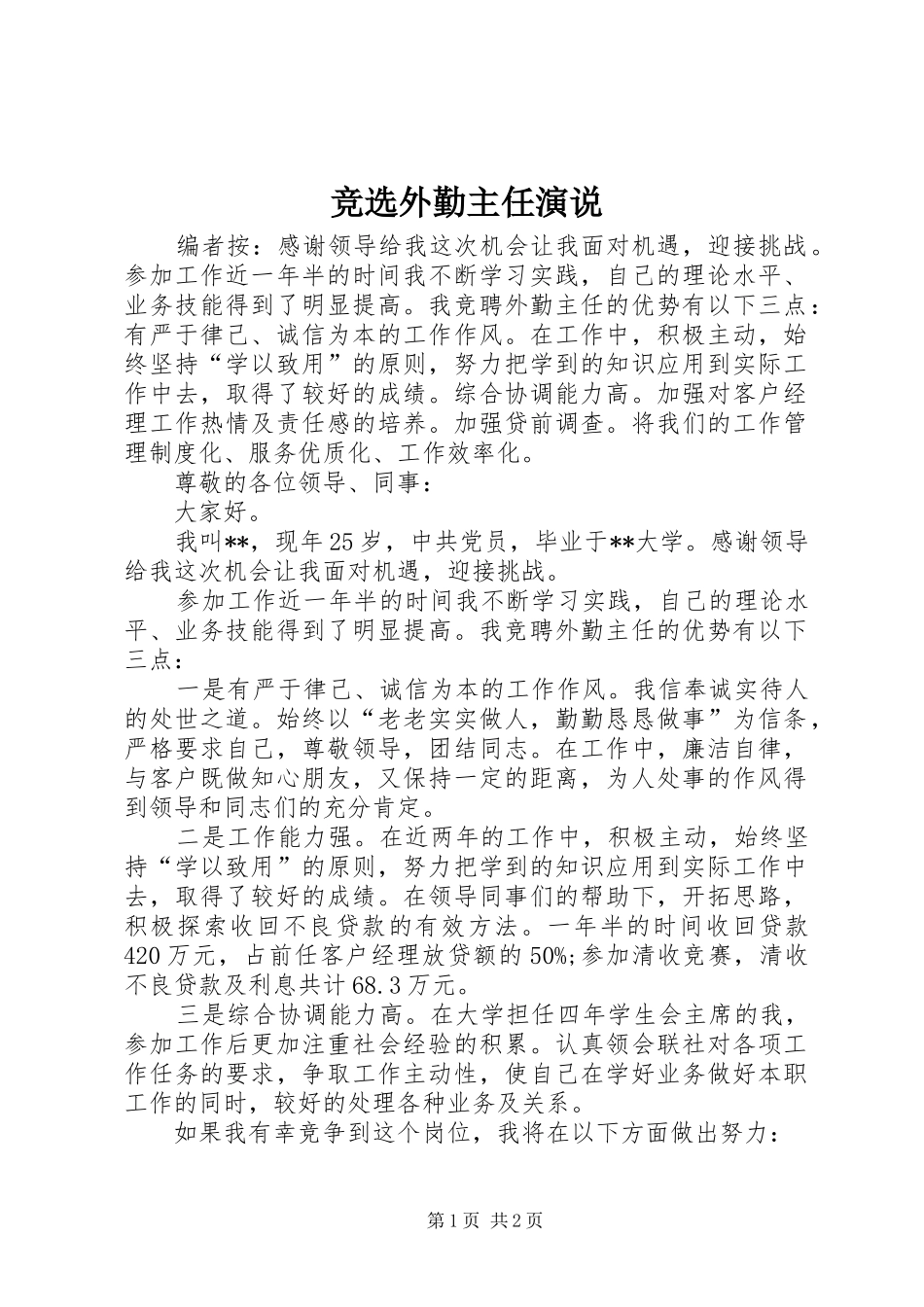 竞选外勤主任演说

编者按：感谢领导给我这次机会让我面对机遇，迎接挑战。参加工作近一年半的时间我不断学习实践，自己的理论水平、业务技能得到了明显提高。我竞聘外勤主任的优势有以下三点：有严于律己、诚信为本的工作作风。在工作中，积极主动，始终坚持“学以致用”的原则，努力把学到的知识应用到实际工作中去，取得了较好的成绩。综合协调能力高。加强对客户经理工作热情及责任感的培养。加强贷前调查。将我们的工作管理制度化、服务优质化、工作效率化。

尊敬的各位领导、同事：

大家好。

我叫**，现年25岁，中共党员，毕业于**大学。感谢领导给我这次机会让我面对机遇，迎接挑战。

参加工作近一年半的时间我不断学习实践，自己的理论水平、业务技能得到了明显提高。我竞聘外勤主任的优势有以下三点：

一是有严于律己、诚信为本的工作作风。我信奉诚实待人的处世之道。始终以“老老实实做人，勤勤恳恳做事”为信条，严格要求自己，尊敬领导，团结同志。在工作中，廉洁自律，与客户既做知心朋友，又保持一定的距离，为人处事的作风得到领导和同志们的充分肯定。

二是工作能力强。在近两年的工作中，积极主动，始终坚持“学以致用”的原则，努力把学到的知识应用到实际工作中去，取得了较好的成绩。在领导同事们的帮助下，开拓思路，积极探索收回不良贷款的有效方法。一年半的时间收回贷款420万元，占前任客户经理放贷额的50%;参加清收竞赛，清收不良贷款及利息共计68.3万元。

三是综合协调能力高。在大学担任四年学生会主席的我，参加工作后更加注重社会经验的积累。认真领会联社对各项工作任务的要求，争取工作主动性，使自己在学好业务做好本职工作的同时，较好的处理各种业务及关系。

如果我有幸竞争到这个岗位，我将在以下方面做出努力：

第1页 共2页